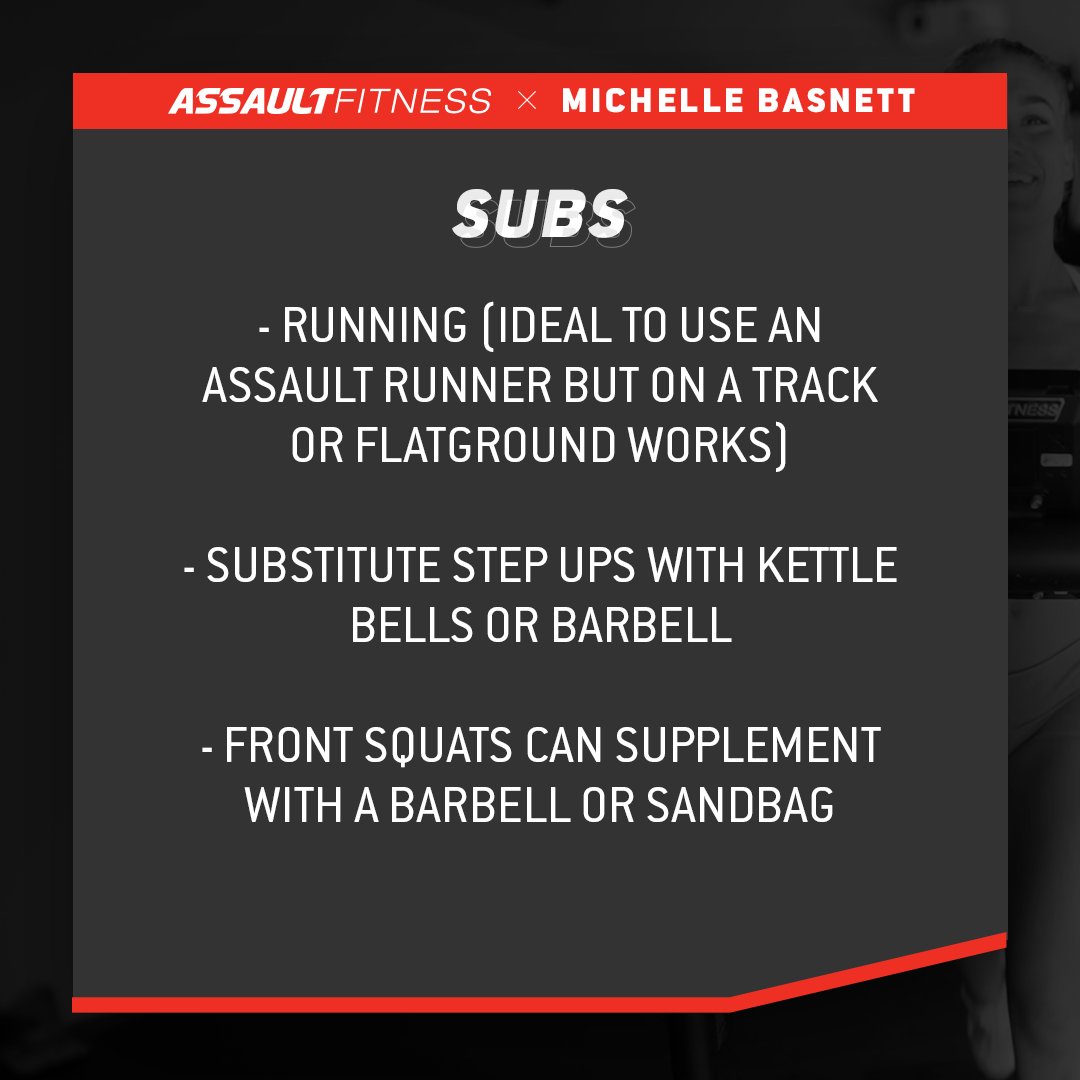 ASSAULTFITNESS × MICHELLE BASNETT

SUBS

- RUNNING (IDEAL TO USE AN ASSAULT RUNNER BUT ON A TRACK OR FLATGROUND WORKS)

- SUBSTITUTE STEP UPS WITH KETTLE BELLS OR BARBELL

- FRONT SQUATS CAN SUPPLEMENT WITH A BARBELL OR SANDBAG